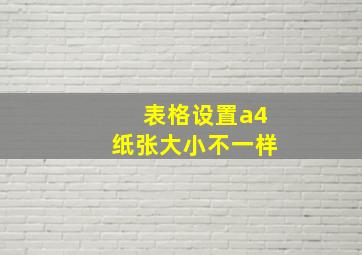 表格设置a4
纸张大小不一样